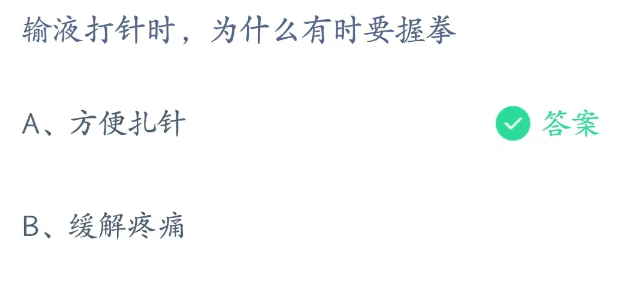 输液打针时，为什么有时要握拳

A、方便扎针 答案

B、缓解疼痛